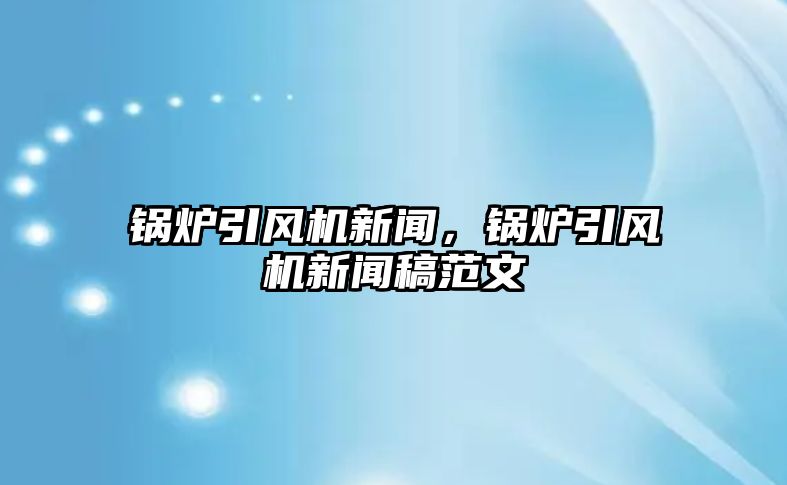 锅炉引风机新闻，锅炉引风机新闻稿范文